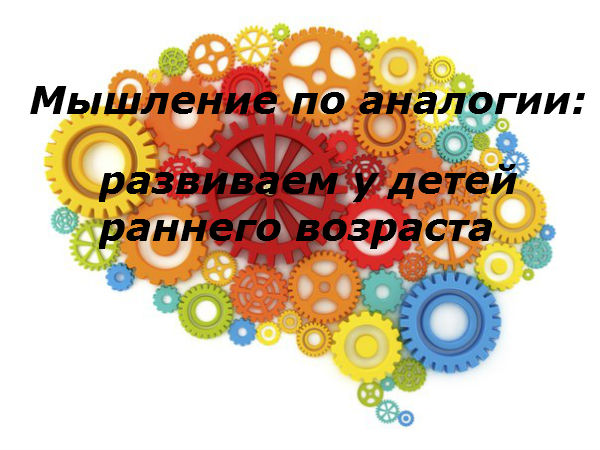 Мышление по аналогии:

развиваем у детей раннего возраста